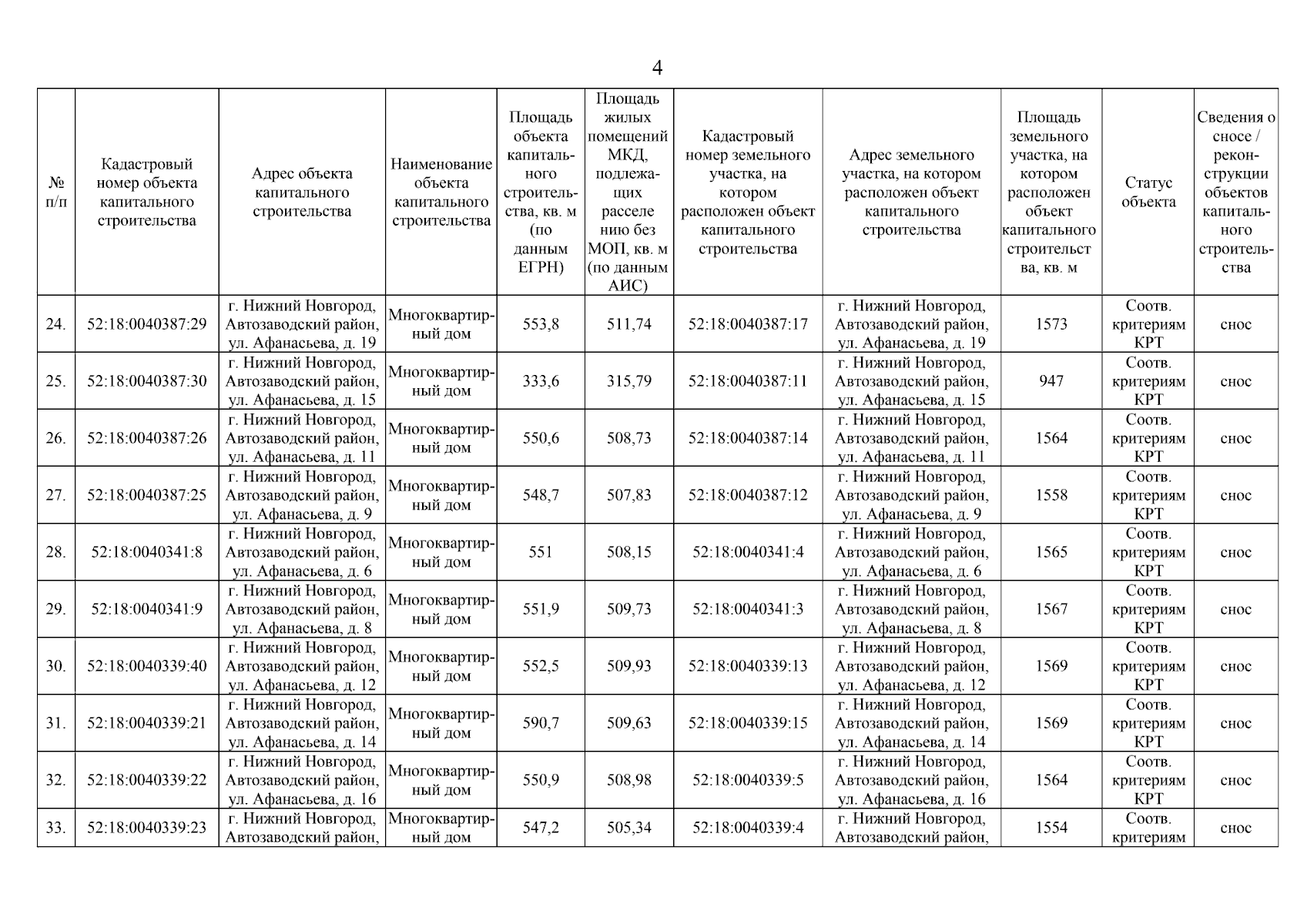 4

| № п/п | Кадастровый номер объекта капитального строительства | Адрес объекта капитального строительства | Наименование объекта капитального строительства | Площадь объекта капитального строительства, кв. м (по данным ЕГРН) | Площадь жилых помещений МКД, подлежащих расселению без МОП, кв. м (по данным АИС) | Кадастровый номер земельного участка, на котором расположен объект капитального строительства | Адрес земельного участка, на котором расположен объект капитального строительства | Площадь земельного участка, на котором расположен объект капитального строительства, кв. м | Статус объекта | Сведения о сносе / реконструкции объектов капитального строительства |
|---|---|---|---|---|---|---|---|---|---|---|
| 24. | 52:18:0040387:29 | г. Нижний Новгород, Автозаводский район, ул. Афанасьева, д. 19 | Многоквартирный дом | 553,8 | 511,74 | 52:18:0040387:17 | г. Нижний Новгород, Автозаводский район, ул. Афанасьева, д. 19 | 1573 | Соотв. критериям КРТ | снос |
| 25. | 52:18:0040387:30 | г. Нижний Новгород, Автозаводский район, ул. Афанасьева, д. 15 | Многоквартирный дом | 333,6 | 315,79 | 52:18:0040387:11 | г. Нижний Новгород, Автозаводский район, ул. Афанасьева, д. 15 | 947 | Соотв. критериям КРТ | снос |
| 26. | 52:18:0040387:26 | г. Нижний Новгород, Автозаводский район, ул. Афанасьева, д. 11 | Многоквартирный дом | 550,6 | 508,73 | 52:18:0040387:14 | г. Нижний Новгород, Автозаводский район, ул. Афанасьева, д. 11 | 1564 | Соотв. критериям КРТ | снос |
| 27. | 52:18:0040387:25 | г. Нижний Новгород, Автозаводский район, ул. Афанасьева, д. 9 | Многоквартирный дом | 548,7 | 507,83 | 52:18:0040387:12 | г. Нижний Новгород, Автозаводский район, ул. Афанасьева, д. 9 | 1558 | Соотв. критериям КРТ | снос |
| 28. | 52:18:0040341:8 | г. Нижний Новгород, Автозаводский район, ул. Афанасьева, д. 6 | Многоквартирный дом | 551 | 508,15 | 52:18:0040341:4 | г. Нижний Новгород, Автозаводский район, ул. Афанасьева, д. 6 | 1565 | Соотв. критериям КРТ | снос |
| 29. | 52:18:0040341:9 | г. Нижний Новгород, Автозаводский район, ул. Афанасьева, д. 8 | Многоквартирный дом | 551,9 | 509,73 | 52:18:0040341:3 | г. Нижний Новгород, Автозаводский район, ул. Афанасьева, д. 8 | 1567 | Соотв. критериям КРТ | снос |
| 30. | 52:18:0040339:40 | г. Нижний Новгород, Автозаводский район, ул. Афанасьева, д. 12 | Многоквартирный дом | 552,5 | 509,93 | 52:18:0040339:13 | г. Нижний Новгород, Автозаводский район, ул. Афанасьева, д. 12 | 1569 | Соотв. критериям КРТ | снос |
| 31. | 52:18:0040339:21 | г. Нижний Новгород, Автозаводский район, ул. Афанасьева, д. 14 | Многоквартирный дом | 590,7 | 509,63 | 52:18:0040339:15 | г. Нижний Новгород, Автозаводский район, ул. Афанасьева, д. 14 | 1569 | Соотв. критериям КРТ | снос |
| 32. | 52:18:0040339:22 | г. Нижний Новгород, Автозаводский район, ул. Афанасьева, д. 16 | Многоквартирный дом | 550,9 | 508,98 | 52:18:0040339:5 | г. Нижний Новгород, Автозаводский район, ул. Афанасьева, д. 16 | 1564 | Соотв. критериям КРТ | снос |
| 33. | 52:18:0040339:23 | г. Нижний Новгород, Автозаводский район, | Многоквартирный дом | 547,2 | 505,34 | 52:18:0040339:4 | г. Нижний Новгород, Автозаводский район, | 1554 | Соотв. критериям | снос |